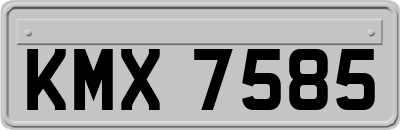 KMX 7585